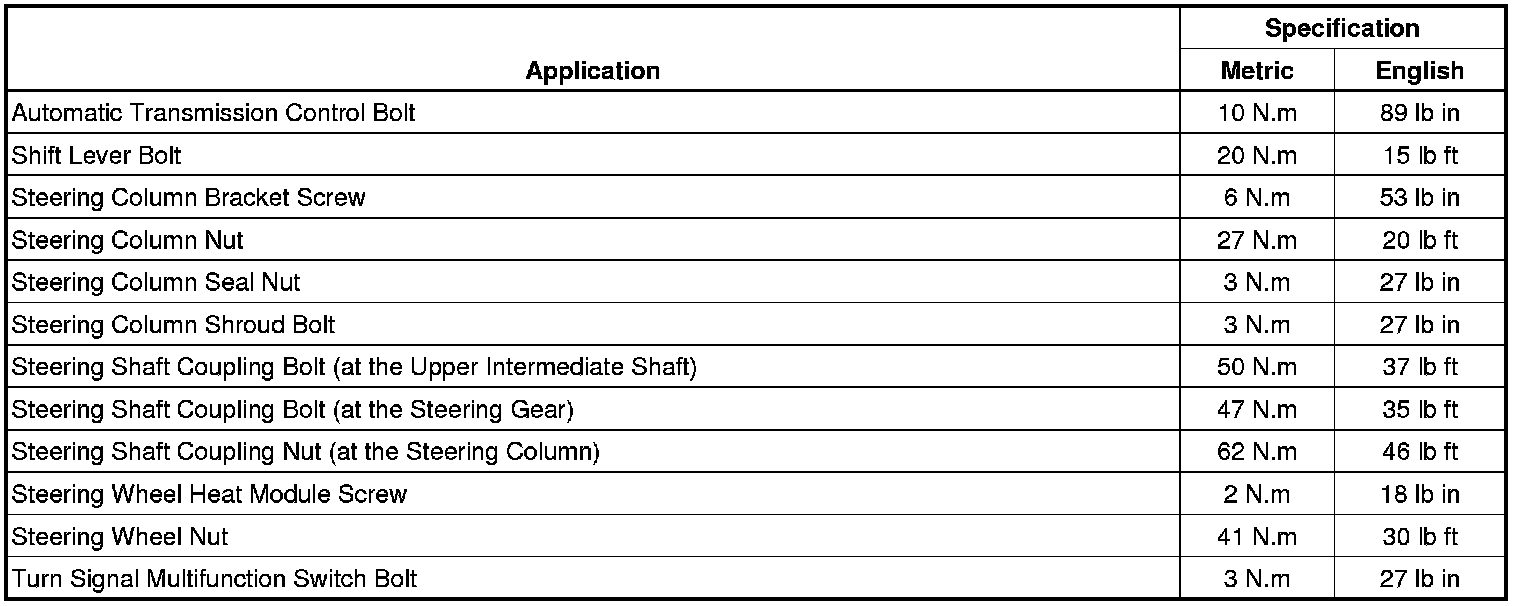 | Application | Specification Metric | Specification English |
|---|---|---|
| Automatic Transmission Control Bolt | 10 N.m | 89 lb in |
| Shift Lever Bolt | 20 N.m | 15 lb ft |
| Steering Column Bracket Screw | 6 N.m | 53 lb in |
| Steering Column Nut | 27 N.m | 20 lb ft |
| Steering Column Seal Nut | 3 N.m | 27 lb in |
| Steering Column Shroud Bolt | 3 N.m | 27 lb in |
| Steering Shaft Coupling Bolt (at the Upper Intermediate Shaft) | 50 N.m | 37 lb ft |
| Steering Shaft Coupling Bolt (at the Steering Gear) | 47 N.m | 35 lb ft |
| Steering Shaft Coupling Nut (at the Steering Column) | 62 N.m | 46 lb ft |
| Steering Wheel Heat Module Screw | 2 N.m | 18 lb in |
| Steering Wheel Nut | 41 N.m | 30 lb ft |
| Turn Signal Multifunction Switch Bolt | 3 N.m | 27 lb in |